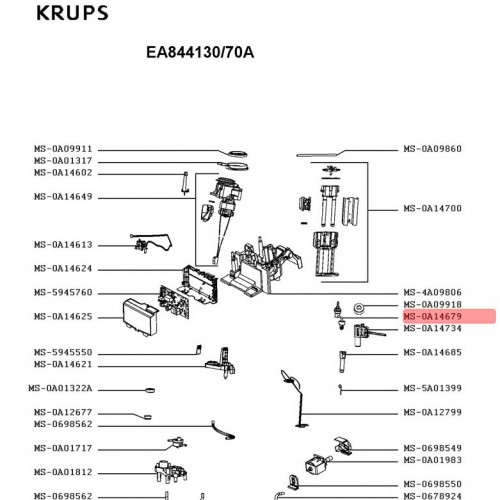 KRUPS

EA844130/70A

MS-0A09911
MS-0A01317
MS-0A14602
MS-0A14649
MS-0A14613
MS-0A14624
MS-5945760
MS-0A14625
MS-5945550
MS-0A14621
MS-0A01322A
MS-0A12677
MS-0698562
MS-0A01717
MS-0A01812
MS-0698562

MS-0A09860
MS-0A14700
MS-4A09806
MS-0A09918
MS-0A14679
MS-0A14734
MS-0A14685
MS-5A01399
MS-0A12799
MS-0698549
MS-0A01983
MS-0698550
MS-0678924